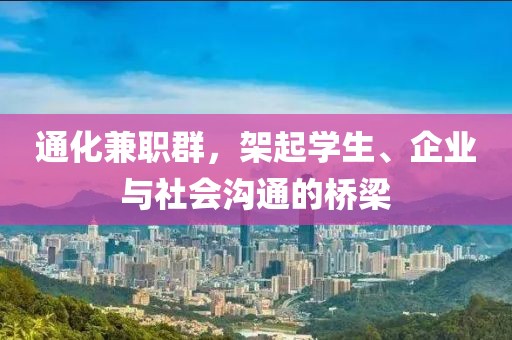 通化兼职群，架起学生、企业与社会沟通的桥梁